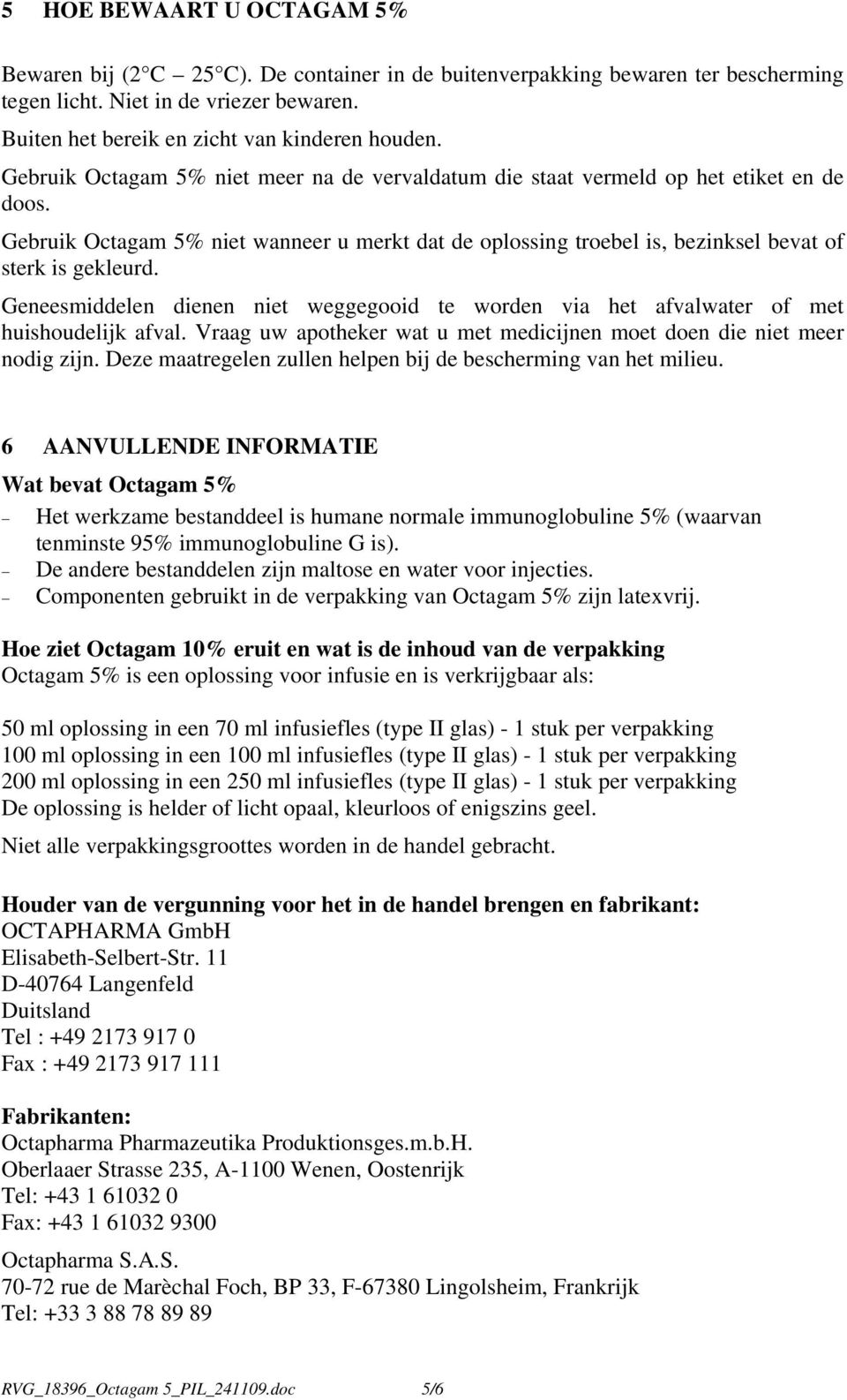 5 HOE BEWAART U OCTAGAM 5%

Bewaren bij (2 C – 25 C). De container in de buitenverpakking bewaren ter bescherming tegen licht. Niet in de vriezer bewaren.

Buiten het bereik en zicht van kinderen houden.

Gebruik Octagam 5% niet meer na de vervaldatum die staat vermeld op het etiket en de doos.

Gebruik Octagam 5% niet wanneer u merkt dat de oplossing troebel is, bezinksel bevat of sterk is gekleurd.

Geneesmiddelen dienen niet weggegooid te worden via het afvalwater of met huishoudelijk afval. Vraag uw apotheker wat u met medicijnen moet doen die niet meer nodig zijn. Deze maatregelen zullen helpen bij de bescherming van het milieu.

6 AANVULLENDE INFORMATIE

Wat bevat Octagam 5%

– Het werkzame bestanddeel is humane normale immunoglobuline 5% (waarvan tenminste 95% immunoglobuline G is).
– De andere bestanddelen zijn maltose en water voor injecties.
– Componenten gebruikt in de verpakking van Octagam 5% zijn latexvrij.

Hoe ziet Octagam 10% eruit en wat is de inhoud van de verpakking
Octagam 5% is een oplossing voor infusie en is verkrijgbaar als:

50 ml oplossing in een 70 ml infusiefles (type II glas) - 1 stuk per verpakking
100 ml oplossing in een 100 ml infusiefles (type II glas) - 1 stuk per verpakking
200 ml oplossing in een 250 ml infusiefles (type II glas) - 1 stuk per verpakking
De oplossing is helder of licht opaal, kleurloos of enigszins geel.

Niet alle verpakkingsgroottes worden in de handel gebracht.

Houder van de vergunning voor het in de handel brengen en fabrikant:
OCTAPHARMA GmbH
Elisabeth-Selbert-Str. 11
D-40764 Langenfeld
Duitsland
Tel : +49 2173 917 0
Fax : +49 2173 917 111

Fabrikanten:
Octapharma Pharmazeutika Produktionsges.m.b.H.
Oberlaaer Strasse 235, A-1100 Wenen, Oostenrijk
Tel: +43 1 61032 0
Fax: +43 1 61032 9300

Octapharma S.A.S.
70-72 rue de Marèchal Foch, BP 33, F-67380 Lingolsheim, Frankrijk
Tel: +33 3 88 78 89 89

RVG_18396_Octagam 5_PIL_241109.doc 5/6